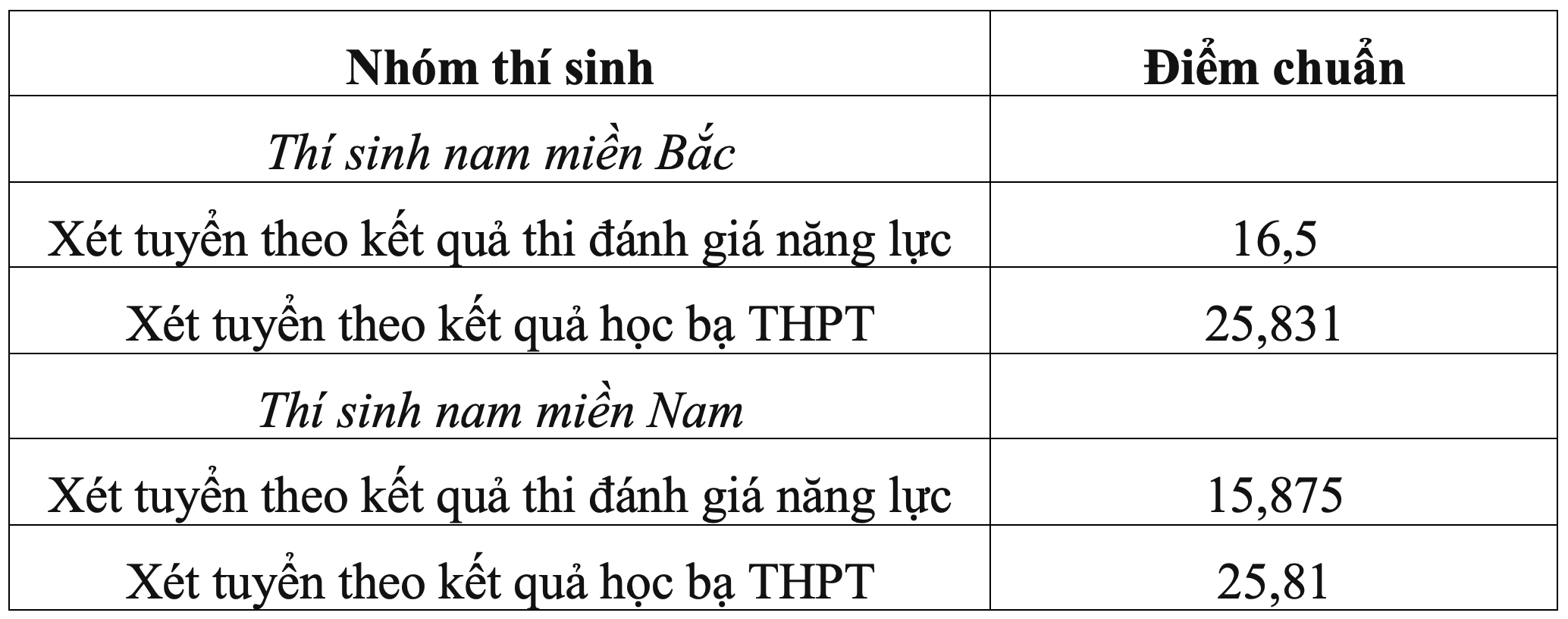 | Nhóm thí sinh | Điểm chuẩn |
|---|---|
| Thí sinh nam miền Bắc | |
| Xét tuyển theo kết quả thi đánh giá năng lực | 16,5 |
| Xét tuyển theo kết quả học bạ THPT | 25,831 |
| Thí sinh nam miền Nam | |
| Xét tuyển theo kết quả thi đánh giá năng lực | 15,875 |
| Xét tuyển theo kết quả học bạ THPT | 25,81 |